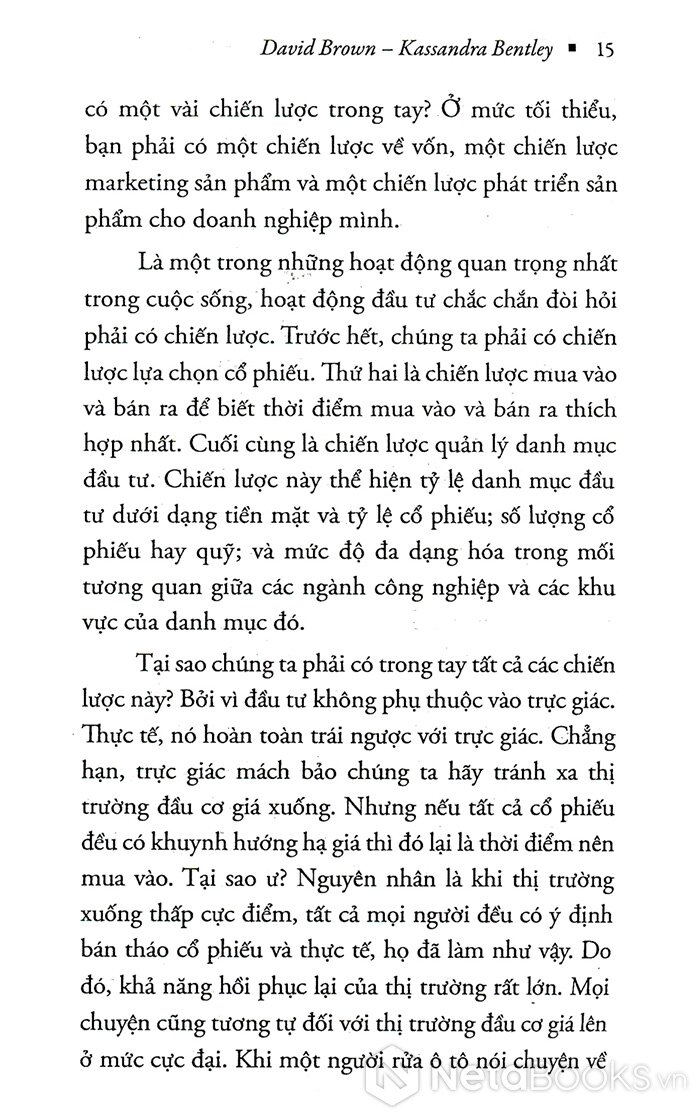 David Brown – Kassandra Bentley ▪ 15

có một vài chiến lược trong tay? Ở mức tối thiểu, bạn phải có một chiến lược về vốn, một chiến lược marketing sản phẩm và một chiến lược phát triển sản phẩm cho doanh nghiệp mình.

Là một trong những hoạt động quan trọng nhất trong cuộc sống, hoạt động đầu tư chắc chắn đòi hỏi phải có chiến lược. Trước hết, chúng ta phải có chiến lược lựa chọn cổ phiếu. Thứ hai là chiến lược mua vào và bán ra để biết thời điểm mua vào và bán ra thích hợp nhất. Cuối cùng là chiến lược quản lý danh mục đầu tư. Chiến lược này thể hiện tỷ lệ danh mục đầu tư dưới dạng tiền mặt và tỷ lệ cổ phiếu; số lượng cổ phiếu hay quỹ; và mức độ đa dạng hóa trong mối tương quan giữa các ngành công nghiệp và các khu vực của danh mục đó.

Tại sao chúng ta phải có trong tay tất cả các chiến lược này? Bởi vì đầu tư không phụ thuộc vào trực giác. Thực tế, nó hoàn toàn trái ngược với trực giác. Chẳng hạn, trực giác mách bảo chúng ta hãy tránh xa thị trường đầu cơ giá xuống. Nhưng nếu tất cả cổ phiếu đều có khuynh hướng hạ giá thì đó lại là thời điểm nên mua vào. Tại sao ư? Nguyên nhân là khi thị trường xuống thấp cực điểm, tất cả mọi người đều có ý định bán tháo cổ phiếu và thực tế, họ đã làm như vậy. Do đó, khả năng hồi phục lại của thị trường rất lớn. Mọi chuyện cũng tương tự đối với thị trường đầu cơ giá lên ở mức cực đại. Khi một người rửa ô tô nói chuyện về

NetaBOOKS.vn